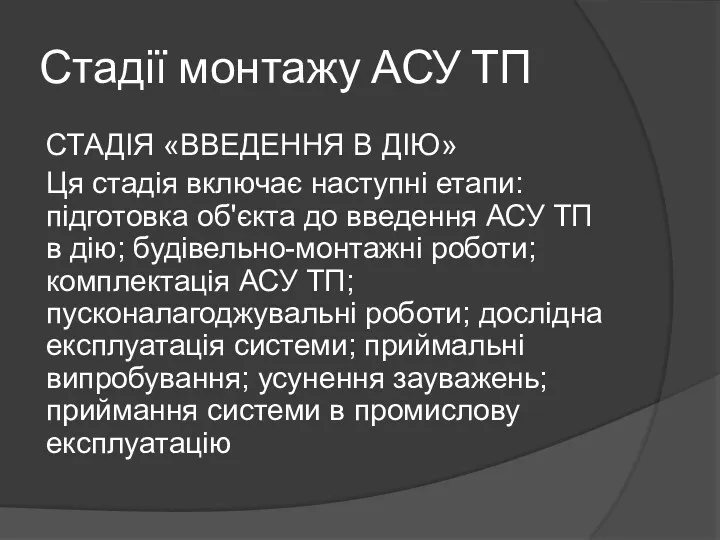 Стадії монтажу АСУ ТП

СТАДІЯ «ВВЕДЕННЯ В ДІЮ»

Ця стадія включає наступні етапи: підготовка об'єкта до введення АСУ ТП в дію; будівельно-монтажні роботи; комплектація АСУ ТП; пусконалагоджувальні роботи; дослідна експлуатація системи; приймальні випробування; усунення зауважень; приймання системи в промислову експлуатацію